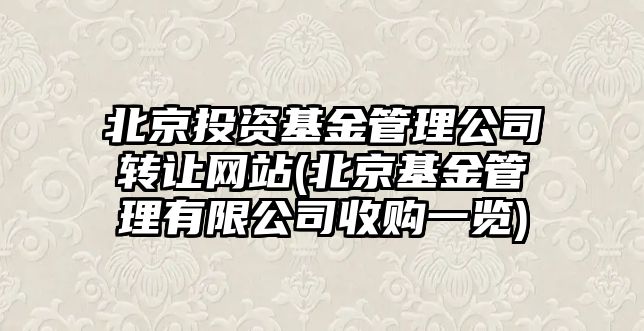 北京投资基金管理公司转让网站(北京基金管理有限公司收购一览)